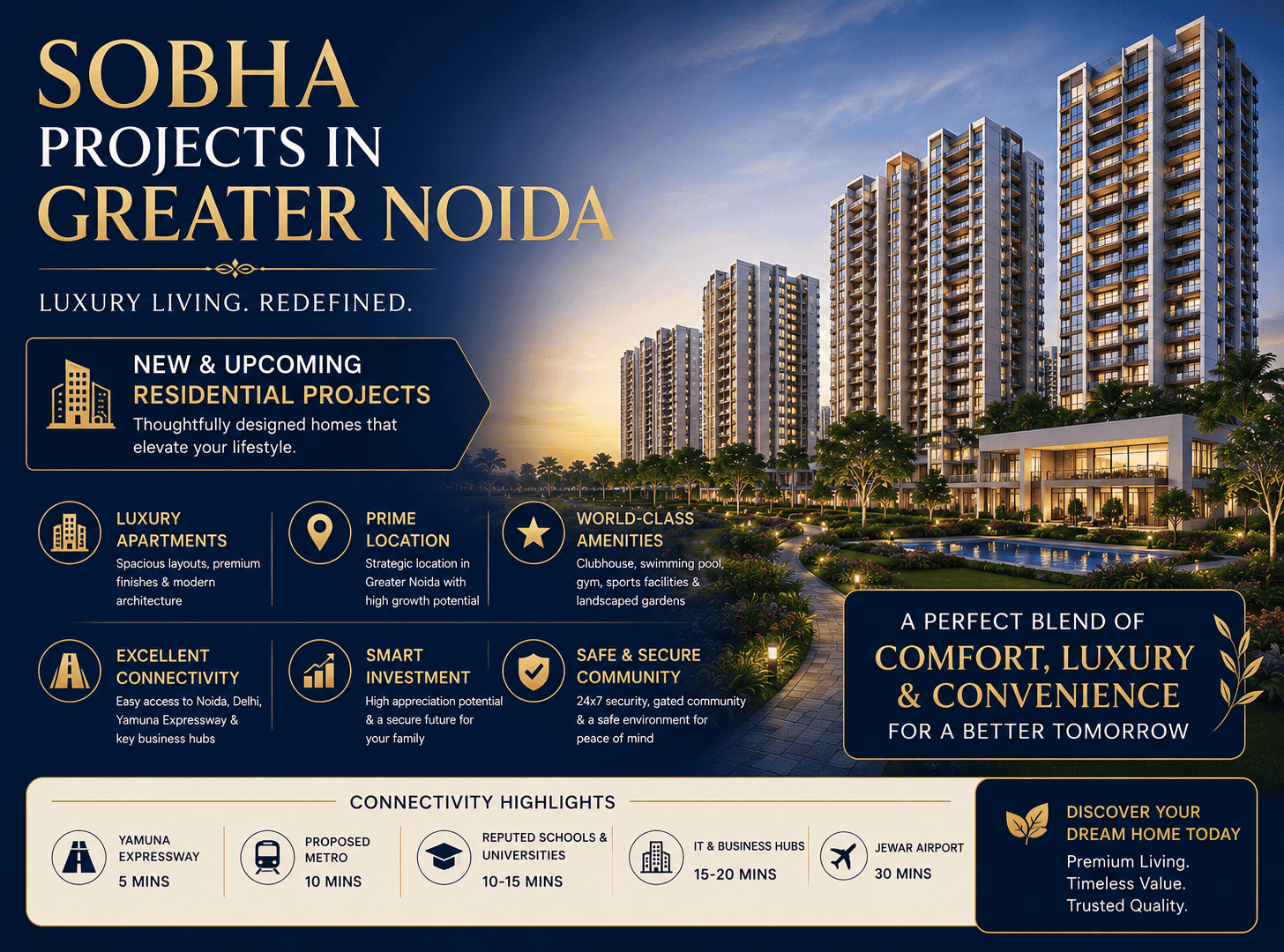 SOBHA
PROJECTS IN
GREATER NOIDA

LUXURY LIVING. REDEFINED.

NEW & UPCOMING
RESIDENTIAL PROJECTS
Thoughtfully designed homes that elevate your lifestyle.

LUXURY APARTMENTS
Spacious layouts, premium finishes & modern architecture

PRIME LOCATION
Strategic location in Greater Noida with high growth potential

WORLD-CLASS AMENITIES
Clubhouse, swimming pool, gym, sports facilities & landscaped gardens

EXCELLENT CONNECTIVITY
Easy access to Noida, Delhi, Yamuna Expressway & key business hubs

SMART INVESTMENT
High appreciation potential & a secure future for your family

SAFE & SECURE COMMUNITY
24x7 security, gated community & a safe environment for peace of mind

A PERFECT BLEND OF
COMFORT, LUXURY & CONVENIENCE
FOR A BETTER TOMORROW

CONNECTIVITY HIGHLIGHTS

YAMUNA EXPRESSWAY
5 MINS

PROPOSED METRO
10 MINS

REPUTED SCHOOLS & UNIVERSITIES
10-15 MINS

IT & BUSINESS HUBS
15-20 MINS

JEWAR AIRPORT
30 MINS

DISCOVER YOUR DREAM HOME TODAY
Premium Living.
Timeless Value.
Trusted Quality.